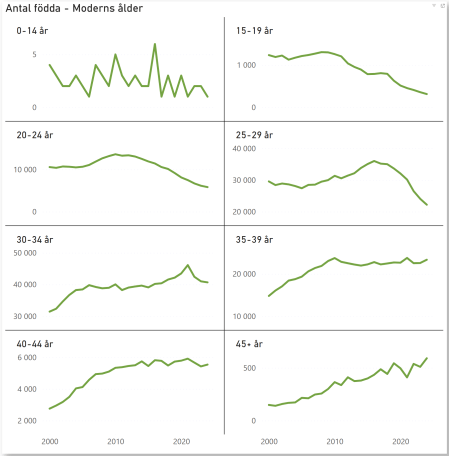 Antal födda - Moderns ålder

0-14 år

5

0

15-19 år

1 000

0

20-24 år

10 000

0

25-29 år

40 000

30 000

20 000

30-34 år

50 000

40 000

30 000

35-39 år

20 000

10 000

40-44 år

6 000

4 000

2 000

2000 2010 2020

45+ år

500

0

2000 2010 2020